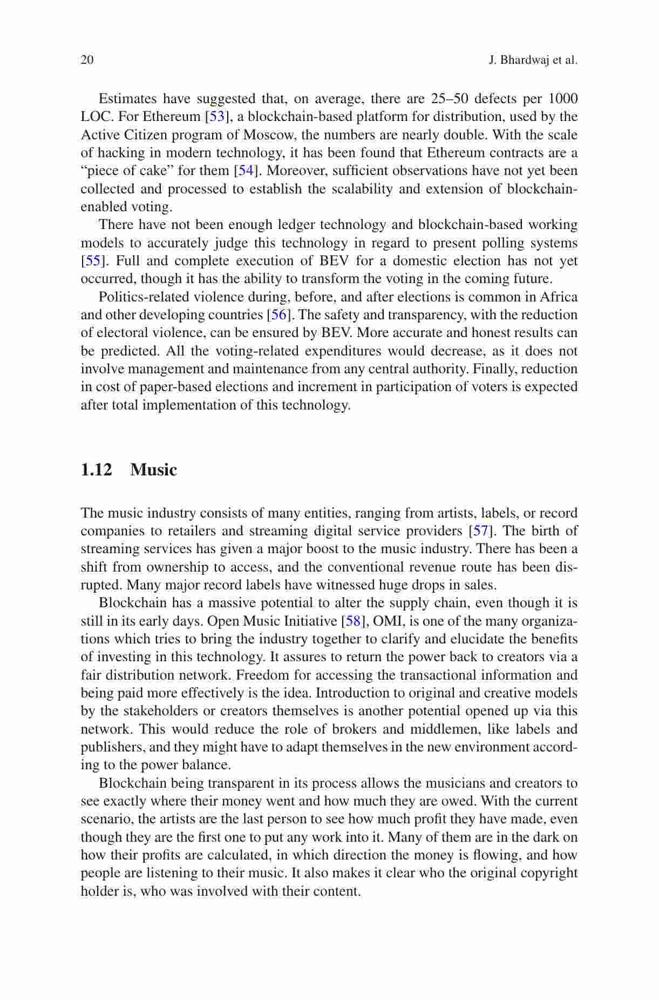 20 J. Bhardwaj et al.

Estimates have suggested that, on average, there are 25–50 defects per 1000 LOC. For Ethereum [53], a blockchain-based platform for distribution, used by the Active Citizen program of Moscow, the numbers are nearly double. With the scale of hacking in modern technology, it has been found that Ethereum contracts are a "piece of cake" for them [54]. Moreover, sufficient observations have not yet been collected and processed to establish the scalability and extension of blockchain-enabled voting.

There have not been enough ledger technology and blockchain-based working models to accurately judge this technology in regard to present polling systems [55]. Full and complete execution of BEV for a domestic election has not yet occurred, though it has the ability to transform the voting in the coming future.

Politics-related violence during, before, and after elections is common in Africa and other developing countries [56]. The safety and transparency, with the reduction of electoral violence, can be ensured by BEV. More accurate and honest results can be predicted. All the voting-related expenditures would decrease, as it does not involve management and maintenance from any central authority. Finally, reduction in cost of paper-based elections and increment in participation of voters is expected after total implementation of this technology.

1.12 Music

The music industry consists of many entities, ranging from artists, labels, or record companies to retailers and streaming digital service providers [57]. The birth of streaming services has given a major boost to the music industry. There has been a shift from ownership to access, and the conventional revenue route has been disrupted. Many major record labels have witnessed huge drops in sales.

Blockchain has a massive potential to alter the supply chain, even though it is still in its early days. Open Music Initiative [58], OMI, is one of the many organizations which tries to bring the industry together to clarify and elucidate the benefits of investing in this technology. It assures to return the power back to creators via a fair distribution network. Freedom for accessing the transactional information and being paid more effectively is the idea. Introduction to original and creative models by the stakeholders or creators themselves is another potential opened up via this network. This would reduce the role of brokers and middlemen, like labels and publishers, and they might have to adapt themselves in the new environment according to the power balance.

Blockchain being transparent in its process allows the musicians and creators to see exactly where their money went and how much they are owed. With the current scenario, the artists are the last person to see how much profit they have made, even though they are the first one to put any work into it. Many of them are in the dark on how their profits are calculated, in which direction the money is flowing, and how people are listening to their music. It also makes it clear who the original copyright holder is, who was involved with their content.